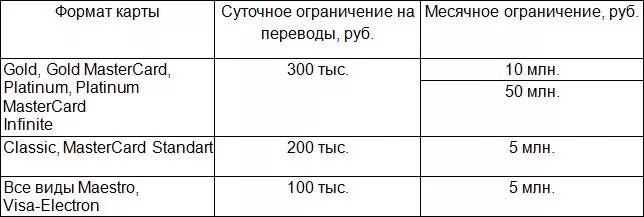 | Формат карты | Суточное ограничение на переводы, руб. | Месячное ограничение, руб. |
|---|---|---|
| Gold, Gold MasterCard, Platinum, Platinum MasterCard Infinite | 300 тыс. | 10 млн. |
| | | 50 млн. |
| Classic, MasterCard Standart | 200 тыс. | 5 млн. |
| Все виды Maestro, Visa-Electron | 100 тыс. | 5 млн. |